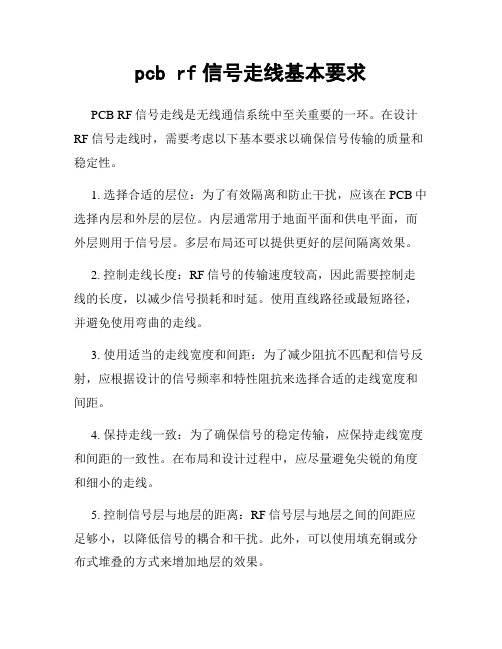 pcb rf 信号走线基本要求

PCB RF 信号走线是无线通信系统中至关重要的一环。在设计 RF 信号走线时，需要考虑以下基本要求以确保信号传输的质量和稳定性。

1. 选择合适的层位：为了有效隔离和防止干扰，应该在 PCB 中选择内层和外层的层位。内层通常用于地面平面和供电平面，而外层则用于信号层。多层布局还可以提供更好的层间隔离效果。

2. 控制走线长度：RF 信号的传输速度较高，因此需要控制走线的长度，以减少信号损耗和时延。使用直线路径或最短路径，并避免使用弯曲的走线。

3. 使用适当的走线宽度和间距：为了减少阻抗不匹配和信号反射，应根据设计的信号频率和特性阻抗来选择合适的走线宽度和间距。

4. 保持走线一致：为了确保信号的稳定传输，应保持走线宽度和间距的一致性。在布局和设计过程中，应尽量避免尖锐的角度和细小的走线。

5. 控制信号层与地层的距离：RF 信号层与地层之间的间距应足够小，以降低信号的耦合和干扰。此外，可以使用填充铜或分布式堆叠的方式来增加地层的效果。